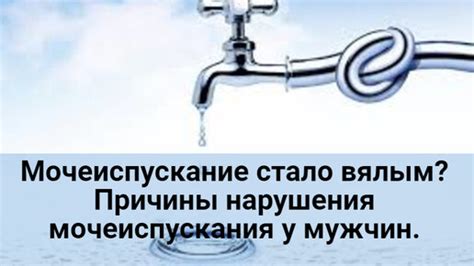 Мочеиспускание стало вялым?
Причины нарушения
мочеиспускания у мужчин.